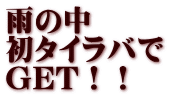 雨の中
初タイラバで
GET！！